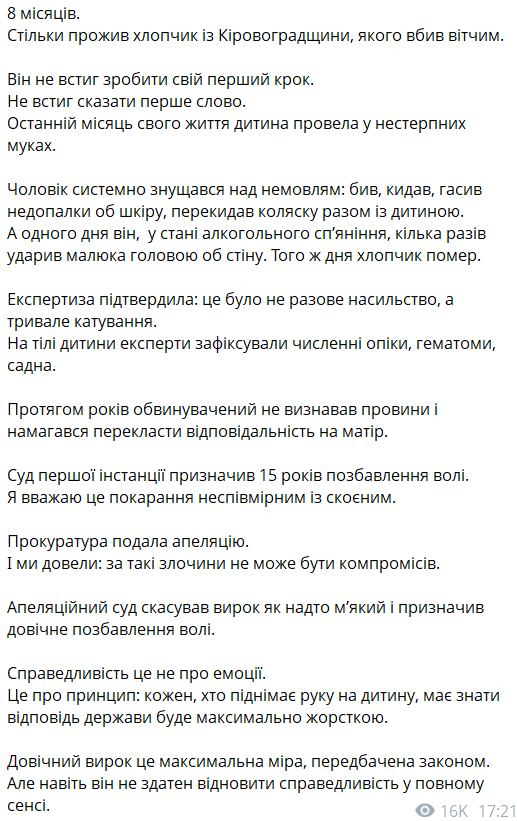 8 місяців.
Стільки прожив хлопчик із Кіровоградщини, якого вбив вітчим.

Він не встиг зробити свій перший крок.
Не встиг сказати перше слово.
Останній місяць свого життя дитина провела у нестерпних муках.

Чоловік системно знущався над немовлям: бив, кидав, гасив недопалки об шкіру, перекидав коляску разом із дитиною.
А одного дня він, у стані алкогольного сп'яніння, кілька разів ударив малюка головою об стіну. Того ж дня хлопчик помер.

Експертиза підтвердила: це було не разове насильство, а тривале катування.
На тілі дитини експерти зафіксували численні опіки, гематоми, садна.

Протягом років обвинувачений не визнавав провини і намагався перекласти відповідальність на матір.

Суд першої інстанції призначив 15 років позбавлення волі.
Я вважаю це покарання неспівмірним із скоєним.

Прокуратура подала апеляцію.
І ми довели: за такі злочини не може бути компромісів.

Апеляційний суд скасував вирок як надто м'який і призначив довічне позбавлення волі.

Справедливість це не про емоції.
Це про принцип: кожен, хто піднімає руку на дитину, має знати відповідь держави буде максимально жорсткою.

Довічний вирок це максимальна міра, передбачена законом.
Але навіть він не здатен відновити справедливість у повному сенсі.

16K 17:21